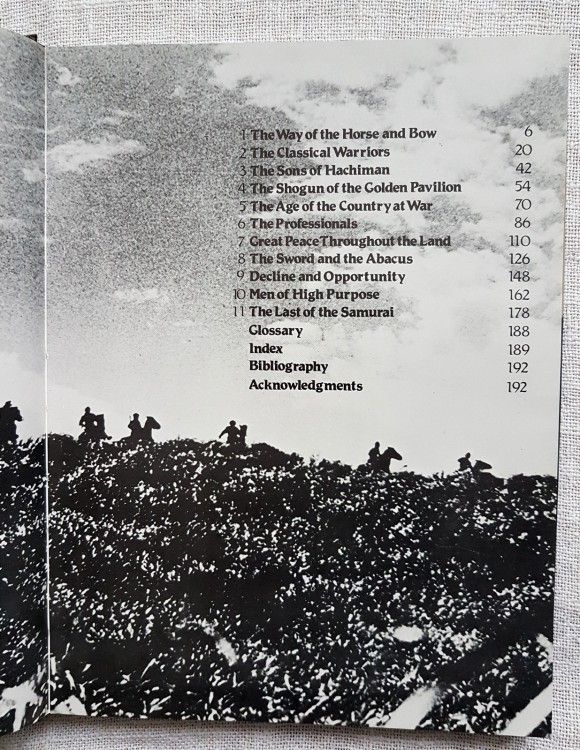 1 The Way of the Horse and Bow 6
2 The Classical Warriors 20
3 The Sons of Hachiman 42
4 The Shogun of the Golden Pavilion 54
5 The Age of the Country at War 70
6 The Professionals 86
7 Great Peace Throughout the Land 110
8 The Sword and the Abacus 126
9 Decline and Opportunity 148
10 Men of High Purpose 162
11 The Last of the Samurai 178
Glossary 188
Index 189
Bibliography 192
Acknowledgments 192